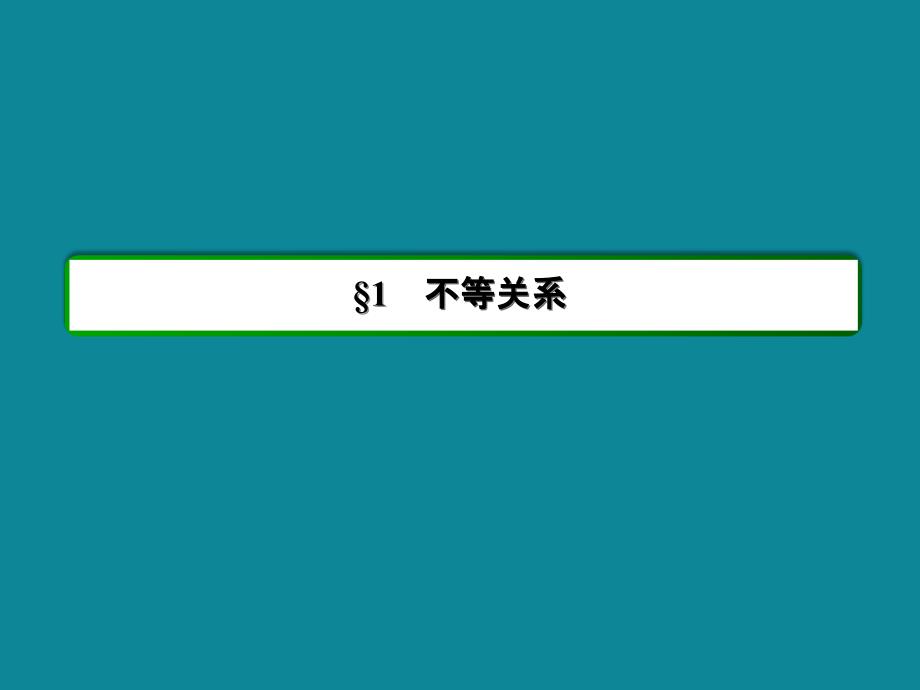 §1　不等关系